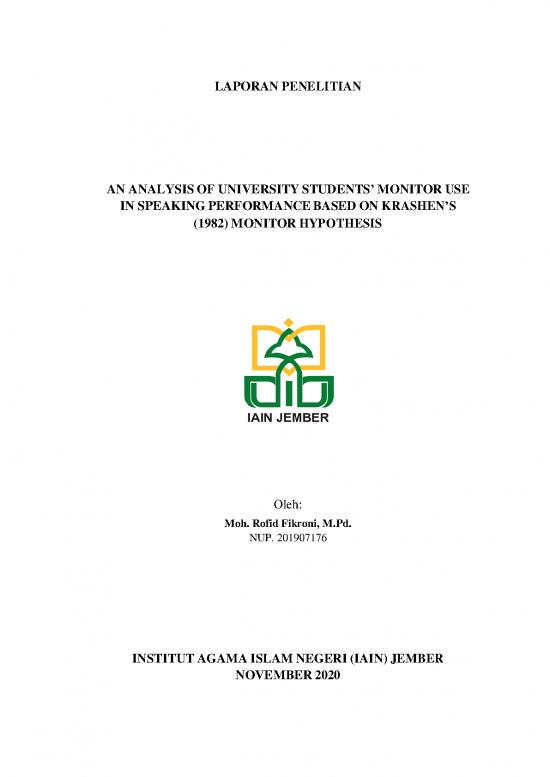 LAPORAN PENELITIAN

AN ANALYSIS OF UNIVERSITY STUDENTS' MONITOR USE IN SPEAKING PERFORMANCE BASED ON KRASHEN'S (1982) MONITOR HYPOTHESIS

IAIN JEMBER

Oleh:
Moh. Rofid Fikroni, M.Pd.
NUP. 201907176

INSTITUT AGAMA ISLAM NEGERI (IAIN) JEMBER
NOVEMBER 2020